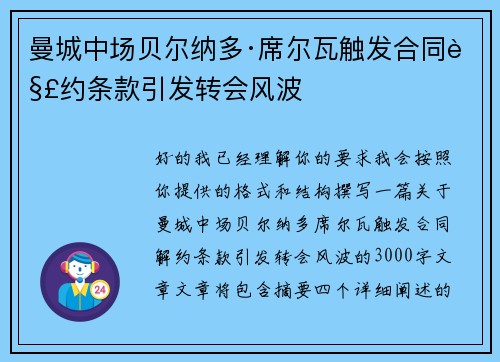 曼城中场贝尔纳多·席尔瓦触发合同è§£约条款引发转会风波

好的我已经理解你的要求我会按照你提供的格式和结构撰写一篇关于曼城中场贝尔纳多席尔瓦触发合同解约条款引发转会风波的3000字文章文章将包含摘要四个详细阐述的

24